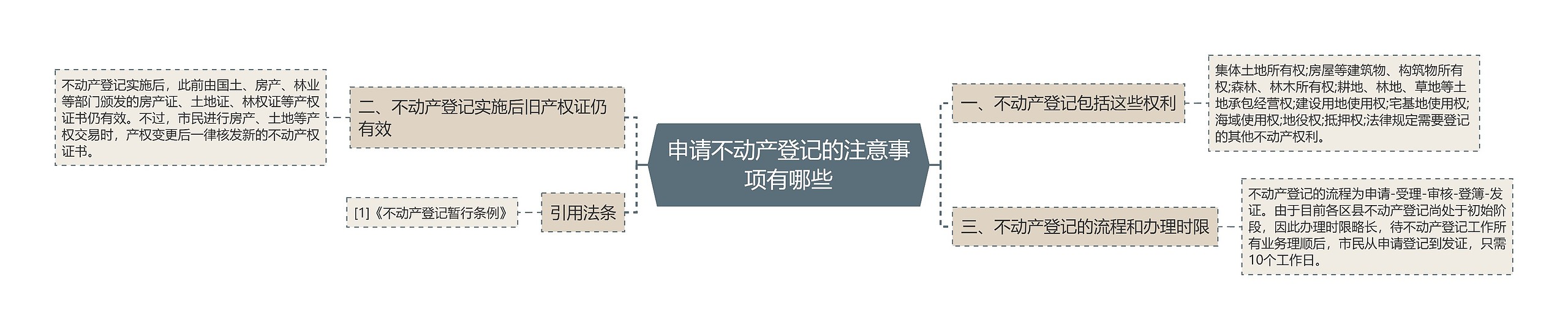 申请不动产登记的注意事项有哪些

一、不动产登记包括这些权利

集体土地所有权;房屋等建筑物、构筑物所有权;森林、林木所有权;耕地、林地、草地等土地承包经营权;建设用地使用权;宅基地使用权;海域使用权;地役权;抵押权;法律规定需要登记的其他不动产权利。

三、不动产登记的流程和办理时限

不动产登记的流程为申请-受理-审核-登簿-发证。由于目前各区县不动产登记尚处于初始阶段，因此办理时限略长，待不动产登记工作所有业务理顺后，市民从申请登记到发证，只需10个工作日。

二、不动产登记实施后旧产权证仍有效

不动产登记实施后，此前由国土、房产、林业等部门颁发的房产证、土地证、林权证等产权证书仍有效。不过，市民进行房产、土地等产权交易时，产权变更后一律核发新的不动产权证书。

引用法条

[1]《不动产登记暂行条例》